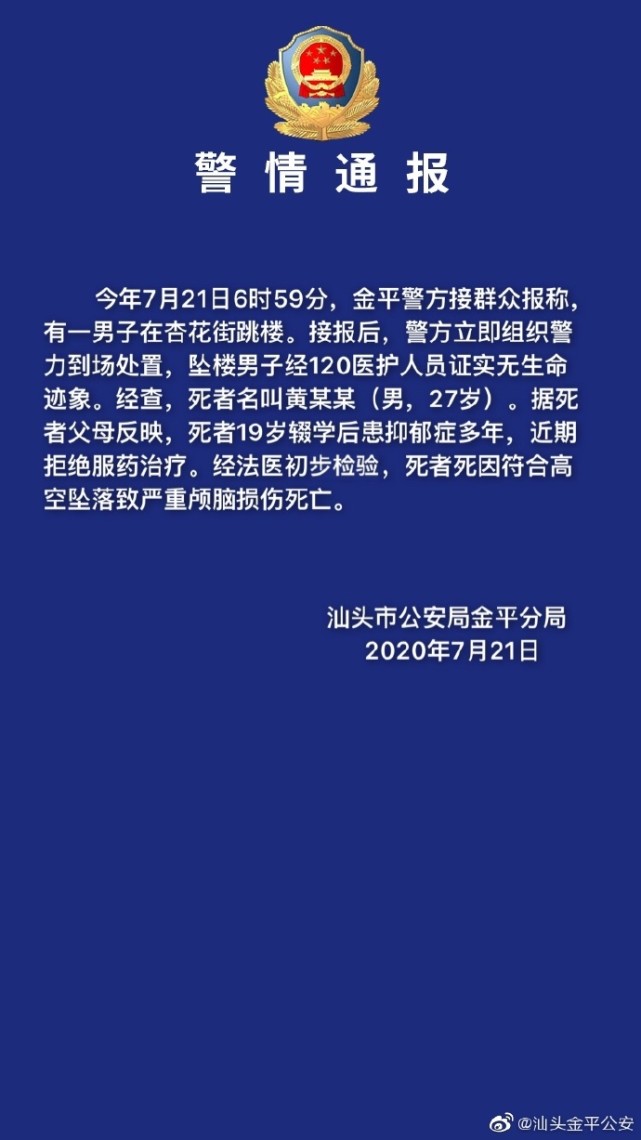 警情通报

今年7月21日6时59分，金平警方接群众报称，有一男子在杏花街跳楼。接报后，警方立即组织警力到场处置，坠楼男子经120医护人员证实无生命迹象。经查，死者名叫黄某某（男，27岁）。据死者父母反映，死者19岁辍学后患抑郁症多年，近期拒绝服药治疗。经法医初步检验，死者死因符合高空坠落致严重颅脑损伤死亡。

汕头市公安局金平分局
2020年7月21日

@汕头金平公安